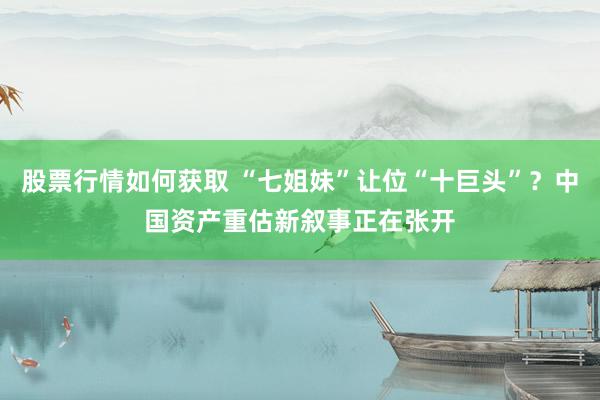 股票行情如何获取 “七姐妹”让位“十巨头”？中国资产重估新叙事正在张开